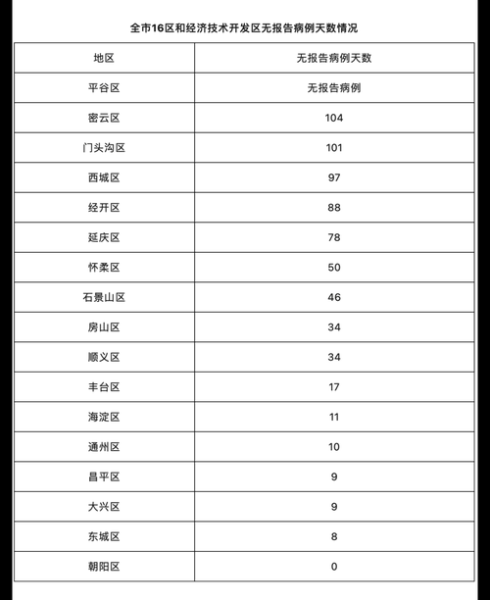 全市16区和经济技术开发区无报告病例天数情况

| 地区 | 无报告病例天数 |
|---|---|
| 平谷区 | 无报告病例 |
| 密云区 | 104 |
| 门头沟区 | 101 |
| 西城区 | 97 |
| 经开区 | 88 |
| 延庆区 | 78 |
| 怀柔区 | 50 |
| 石景山区 | 46 |
| 房山区 | 34 |
| 顺义区 | 34 |
| 丰台区 | 17 |
| 海淀区 | 11 |
| 通州区 | 10 |
| 昌平区 | 9 |
| 大兴区 | 9 |
| 东城区 | 8 |
| 朝阳区 | 0 |